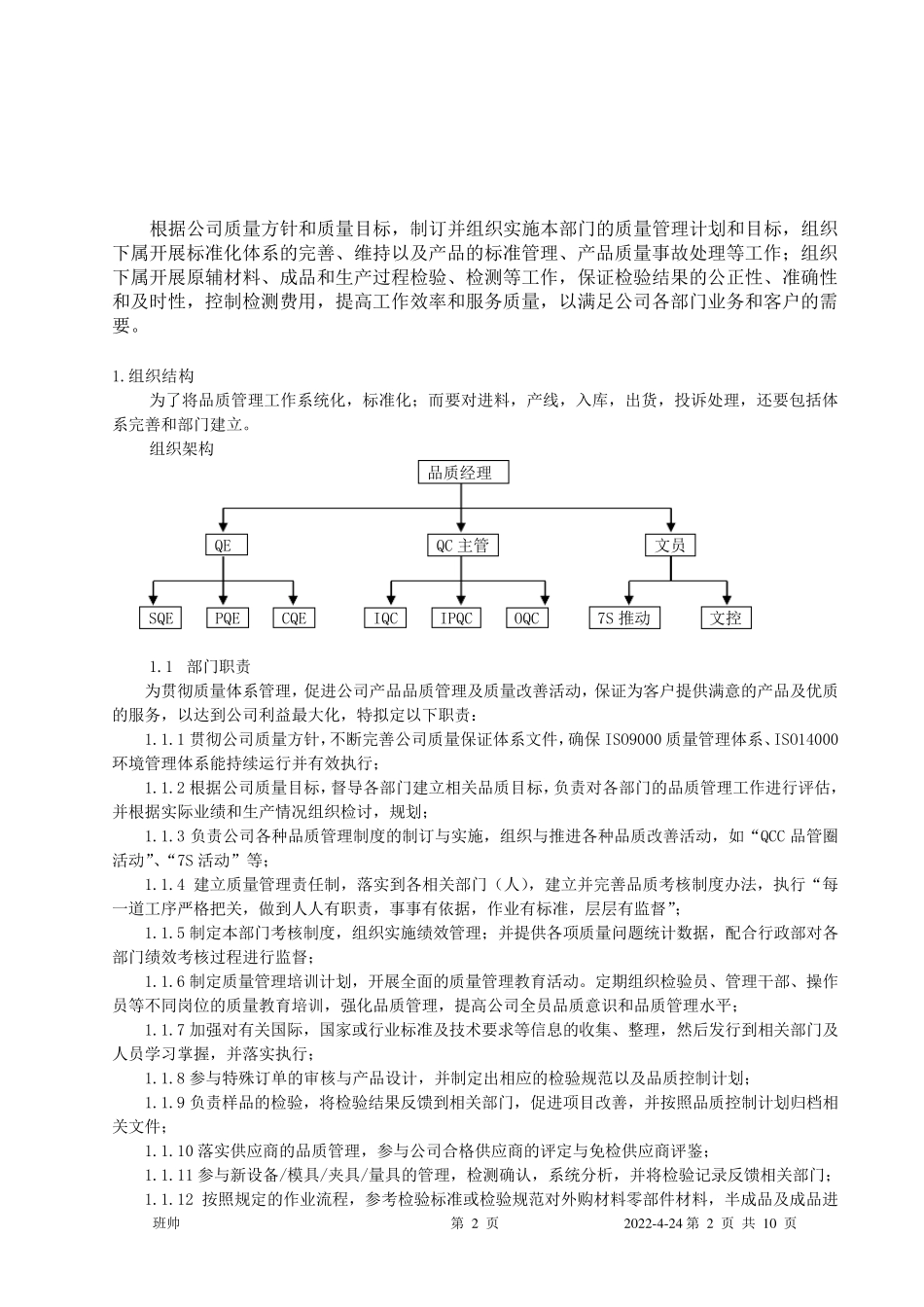 根据公司质量方针和质量目标，制订并组织实施本部门的质量管理计划和目标，组织下属开展标准化体系的完善、维持以及产品的标准管理、产品质量事故处理等工作；组织下属开展原辅材料、成品和生产过程检验、检测等工作，保证检验结果的公正性、准确性和及时性，控制检测费用，提高工作效率和服务质量，以满足公司各部门业务和客户的需要。

1.组织结构

为了将品质管理工作系统化，标准化；而要对进料，产线，入库，出货，投诉处理，还要包括体系完善和部门建立。

组织架构

品质经理

QE

QC 主管

文员

SQE

PQE

CQE

IQC

IPQC

OQC

7S 推动

文控

1.1 部门职责

为贯彻质量体系管理，促进公司产品品质管理及质量改善活动，保证为客户提供满意的产品及优质的服务，以达到公司利益最大化，特拟定以下职责：

1.1.1 贯彻公司质量方针，不断完善公司质量保证体系文件，确保 ISO9000 质量管理体系、ISO14000 环境管理体系能持续运行并有效执行；

1.1.2 根据公司质量目标，督导各部门建立相关品质目标，负责对各部门的品质管理工作进行评估，并根据实际业绩和生产情况组织检讨，规划；

1.1.3 负责公司各种品质管理制度的制订与实施，组织与推进各种品质改善活动，如“QCC 品管圈活动”、“7S 活动”等；

1.1.4 建立质量管理责任制，落实到各相关部门（人），建立并完善品质考核制度办法，执行“每一道工序严格把关，做到人人有职责，事事有依据，作业有标准，层层有监督”；

1.1.5 制定本部门考核制度，组织实施绩效管理；并提供各项质量问题统计数据，配合行政部对各部门绩效考核过程进行监督；

1.1.6 制定质量管理培训计划，开展全面的质量管理教育活动。定期组织检验员、管理干部、操作员等不同岗位的质量教育培训，强化品质管理，提高公司全员品质意识和品质管理水平；

1.1.7 加强对有关国际，国家或行业标准及技术要求等信息的收集、整理，然后发行到相关部门及人员学习掌握，并落实执行；

1.1.8 参与特殊订单的审核与产品设计，并制定出相应的检验规范以及品质控制计划；

1.1.9 负责样品的检验，将检验结果反馈到相关部门，促进项目改善，并按照品质控制计划归档相关文件；

1.1.10 落实供应商的品质管理，参与公司合格供应商的评定与免检供应商评鉴；

1.1.11 参与新设备/模具/夹具/量具的管理，检测确认，系统分析，并将检验记录反馈相关部门；

1.1.12 按照规定的作业流程，参考检验标准或检验规范对外购材料零部件材料，半成品及成品进

班帅 第 2 页 2022-4-24 第 2 页 共 10 页